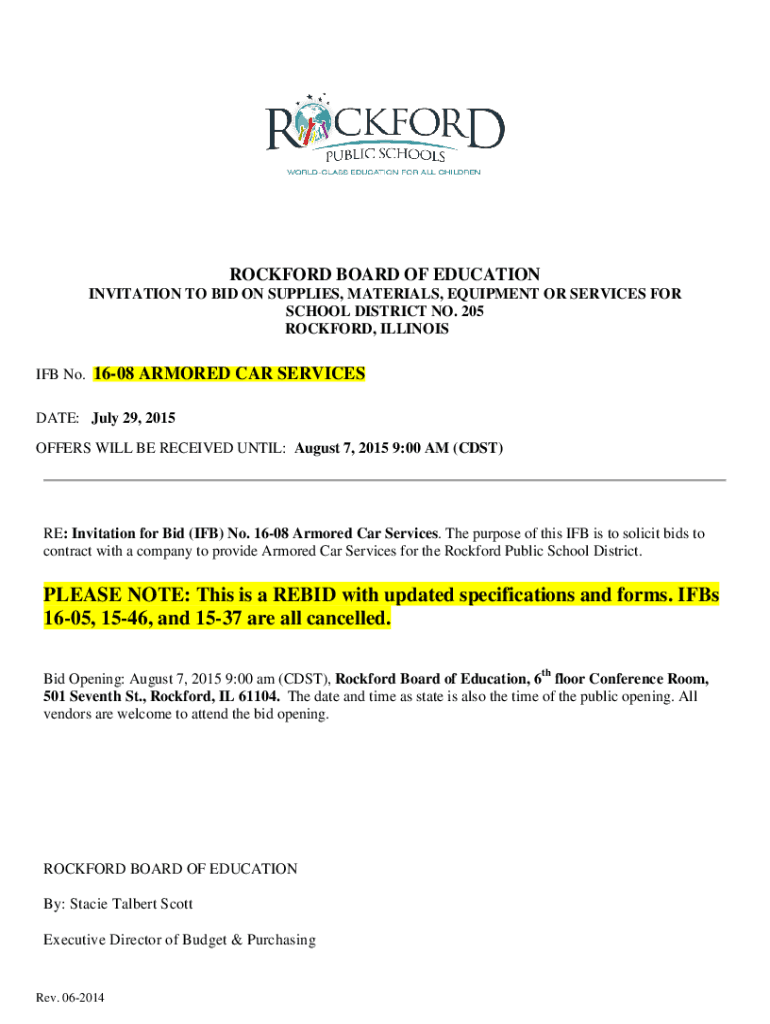 ROCKFORD
PUBLIC SCHOOLS
WORLD-CLASS EDUCATION FOR ALL CHILDREN

ROCKFORD BOARD OF EDUCATION
INVITATION TO BID ON SUPPLIES, MATERIALS, EQUIPMENT OR SERVICES FOR SCHOOL DISTRICT NO. 205
ROCKFORD, ILLINOIS

IFB No. 16-08 ARMORED CAR SERVICES

DATE: July 29, 2015

OFFERS WILL BE RECEIVED UNTIL: August 7, 2015 9:00 AM (CDST)

RE: Invitation for Bid (IFB) No. 16-08 Armored Car Services. The purpose of this IFB is to solicit bids to contract with a company to provide Armored Car Services for the Rockford Public School District.

PLEASE NOTE: This is a REBID with updated specifications and forms. IFBs 16-05, 15-46, and 15-37 are all cancelled.

Bid Opening: August 7, 2015 9:00 am (CDST), Rockford Board of Education, 6$^{th}$ floor Conference Room, 501 Seventh St., Rockford, IL 61104. The date and time as state is also the time of the public opening. All vendors are welcome to attend the bid opening.

ROCKFORD BOARD OF EDUCATION

By: Stacie Talbert Scott

Executive Director of Budget & Purchasing

Rev. 06-2014